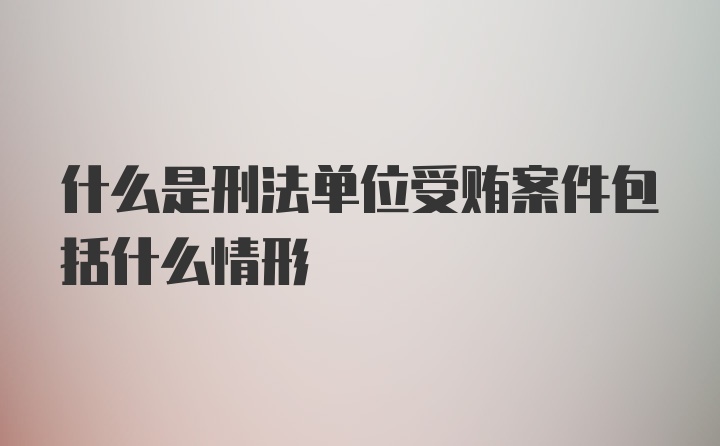 什么是刑法单位受贿案件包括什么情形